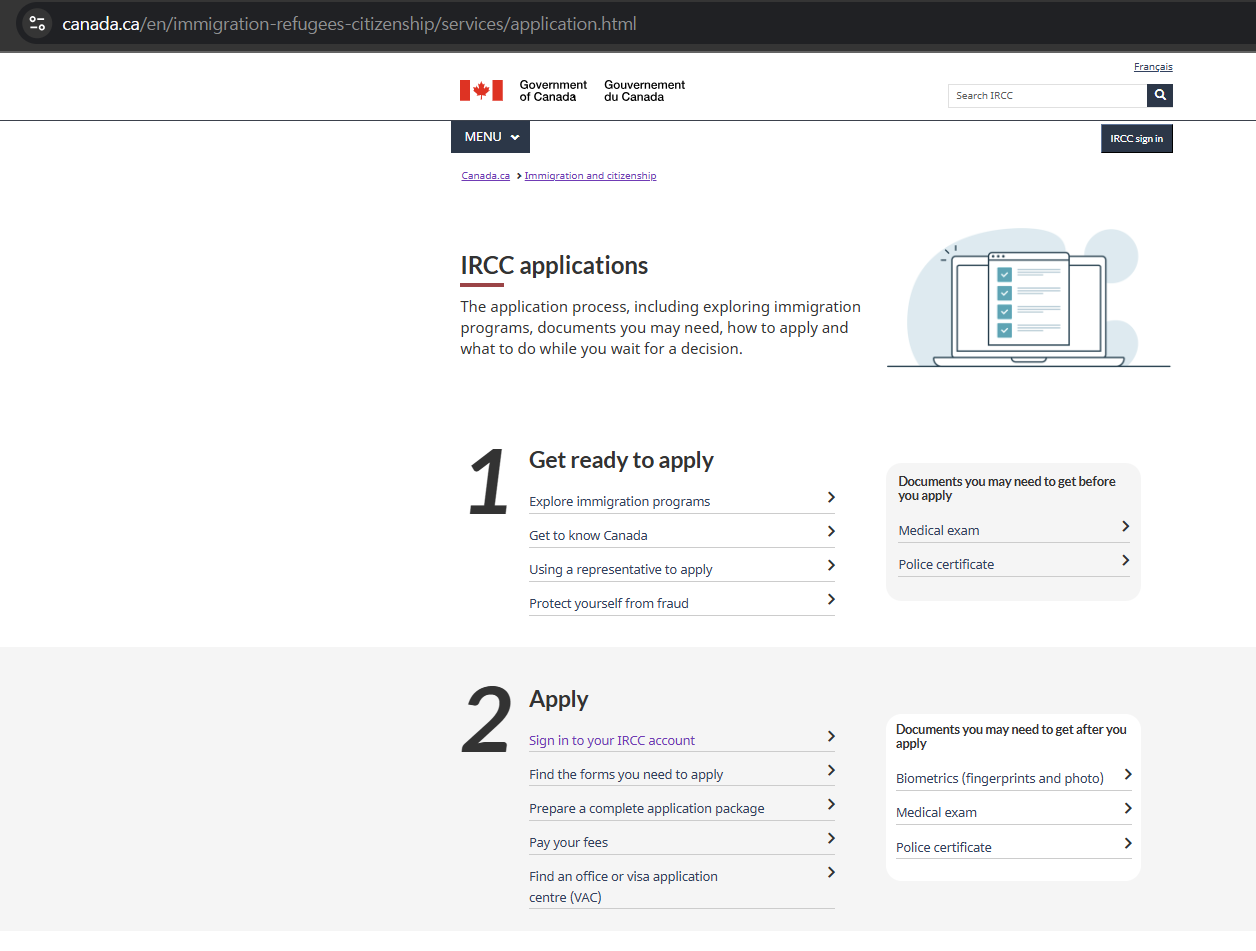 canada.ca/en/immigration-refugees-citizenship/services/application.html

Français

Government of Canada Gouvernement du Canada

Search IRCC

MENU

IRCC sign in

Canada.ca > Immigration and citizenship

IRCC applications

The application process, including exploring immigration programs, documents you may need, how to apply and what to do while you wait for a decision.

1

Get ready to apply

Explore immigration programs

Get to know Canada

Using a representative to apply

Protect yourself from fraud

Documents you may need to get before you apply

Medical exam

Police certificate

2

Apply

Sign in to your IRCC account

Find the forms you need to apply

Prepare a complete application package

Pay your fees

Find an office or visa application centre (VAC)

Documents you may need to get after you apply

Biometrics (fingerprints and photo)

Medical exam

Police certificate